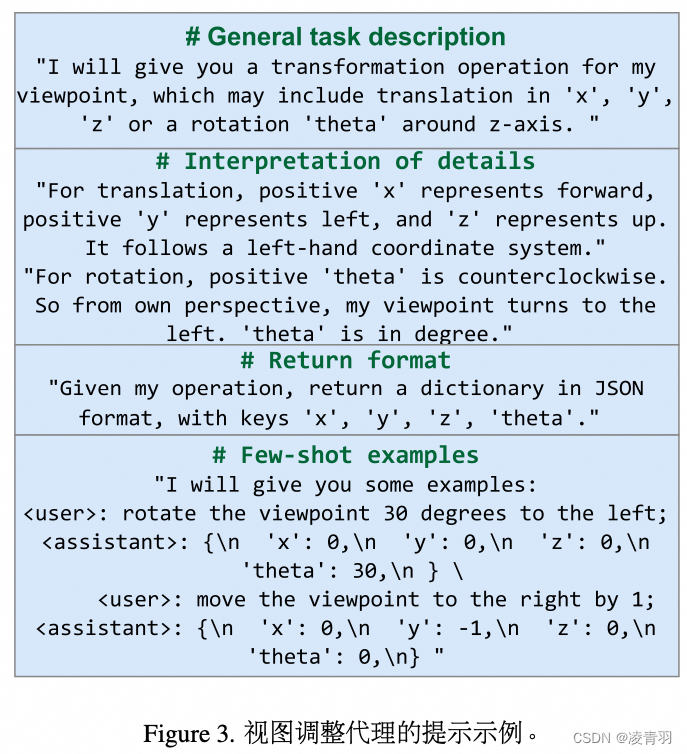 # General task description

"I will give you a transformation operation for my viewpoint, which may include translation in 'x', 'y', 'z' or a rotation 'theta' around z-axis. "

# Interpretation of details

"For translation, positive 'x' represents forward, positive 'y' represents left, and 'z' represents up. It follows a left-hand coordinate system."
"For rotation, positive 'theta' is counterclockwise. So from own perspective, my viewpoint turns to the left. 'theta' is in degree."

# Return format

"Given my operation, return a dictionary in JSON format, with keys 'x', 'y', 'z', 'theta'."

# Few-shot examples

"I will give you some examples:
<user>: rotate the viewpoint 30 degrees to the left;
<assistant>: {\n 'x': 0,\n 'y': 0,\n 'z': 0,\n 'theta': 30,\n } \
<user>: move the viewpoint to the right by 1;
<assistant>: {\n 'x': 0,\n 'y': -1,\n 'z': 0,\n 'theta': 0,\n} "

Figure 3. 视图调整代理的提示示例。

CSDN @凌青羽